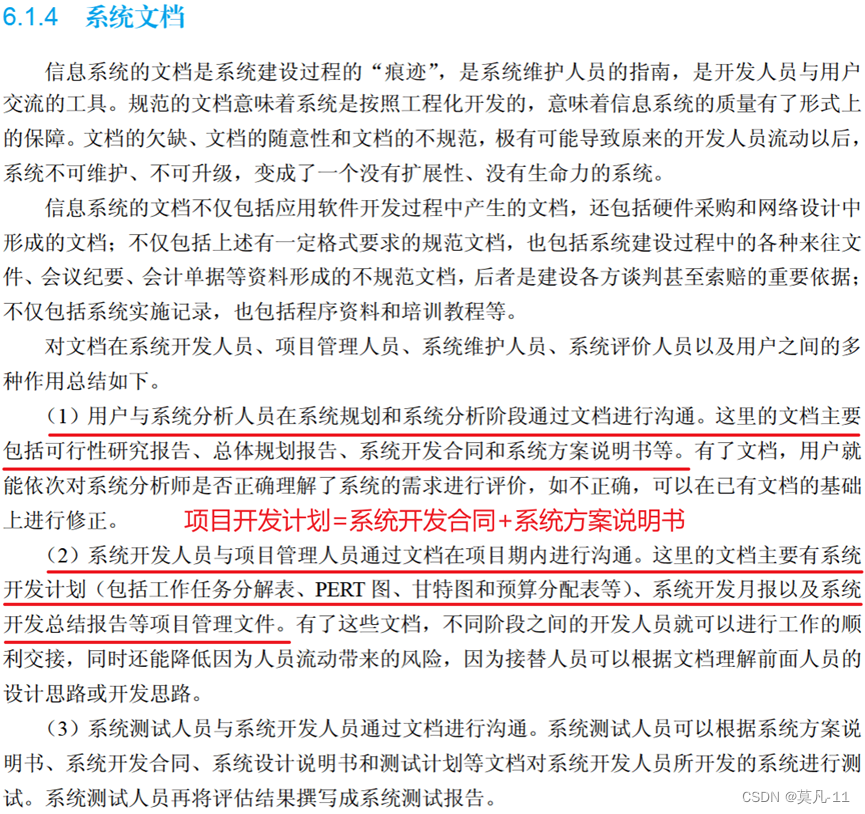 6.1.4 系统文档

信息系统的文档是系统建设过程的“痕迹”，是系统维护人员的指南，是开发人员与用户交流的工具。规范的文档意味着系统是按照工程化开发的，意味着信息系统的质量有了形式上的保障。文档的欠缺、文档的随意性和文档的不规范，极有可能导致原来的开发人员流动以后，系统不可维护、不可升级，变成了一个没有扩展性、没有生命力的系统。

信息系统的文档不仅包括应用软件开发过程中产生的文档，还包括硬件采购和网络设计中形成的文档；不仅包括上述有一定格式要求的规范文档，也包括系统建设过程中的各种来往文件、会议纪要、会计单据等资料形成的不规范文档，后者是建设各方谈判甚至索赔的重要依据；不仅包括系统实施记录，也包括程序资料和培训教程等。

对文档在系统开发人员、项目管理人员、系统维护人员、系统评价人员以及用户之间的多种作用总结如下。

（1）用户与系统分析人员在系统规划和系统分析阶段通过文档进行沟通。这里的文档主要包括可行性研究报告、总体规划报告、系统开发合同和系统方案说明书等。有了文档，用户就能依次对系统分析师是否正确理解了系统的需求进行评价，如不正确，可以在已有文档的基础上进行修正。

项目开发计划=系统开发合同+系统方案说明书

（2）系统开发人员与项目管理人员通过文档在项目期内进行沟通。这里的文档主要有系统开发计划（包括工作任务分解表、PERT图、甘特图和预算分配表等）、系统开发月报以及系统开发总结报告等项目管理文件。有了这些文档，不同阶段之间的开发人员就可以进行工作的顺利交接，同时还能降低因为人员流动带来的风险，因为接替人员可以根据文档理解前面人员的设计思路或开发思路。

（3）系统测试人员与系统开发人员通过文档进行沟通。系统测试人员可以根据系统方案说明书、系统开发合同、系统设计说明书和测试计划等文档对系统开发人员所开发的系统进行测试。系统测试人员再将评估结果撰写成系统测试报告。

CSDN @莫凡-11